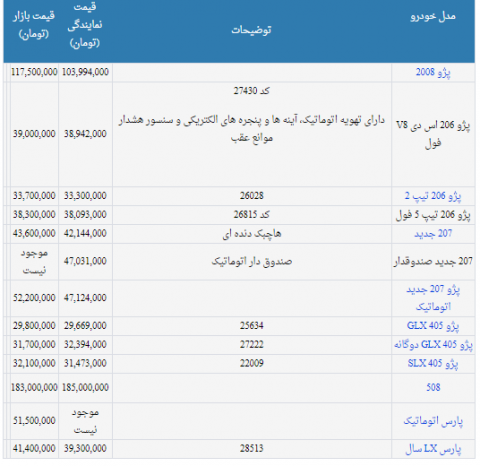 | مدل خودرو | توضیحات | قیمت نمایندگی (تومان) | قیمت بازار (تومان) |
|---|---|---|---|
| پژو 2008 | | 103,994,000 | 117,500,000 |
| پژو 206 اس دی V8 فول | کد 27430 دارای تهویه اتوماتیک، آینه ها و پنجره های الکتریکی و سنسور هشدار موانع عقب | 38,942,000 | 39,000,000 |
| پژو 206 تیپ 2 | 26028 | 33,300,000 | 33,700,000 |
| پژو 206 تیپ 5 فول | کد 26815 | 38,093,000 | 38,300,000 |
| 207 جدید | هاچبک دنده ای | 42,144,000 | 43,600,000 |
| 207 جدید صندوقدار | صندوق دار اتوماتیک | 47,031,000 | موجود نیست |
| پژو 207 جدید اتوماتیک | | 47,124,000 | 52,200,000 |
| پژو GLX 405 | 25634 | 29,669,000 | 29,800,000 |
| پژو GLX 405 دوگانه | 27222 | 32,394,000 | 31,700,000 |
| پژو SLX 405 | 22009 | 31,473,000 | 32,100,000 |
| 508 | | 185,000,000 | 183,000,000 |
| پارس اتوماتیک | | موجود نیست | 51,500,000 |
| پارس LX سال | 28513 | 39,300,000 | 41,400,000 |